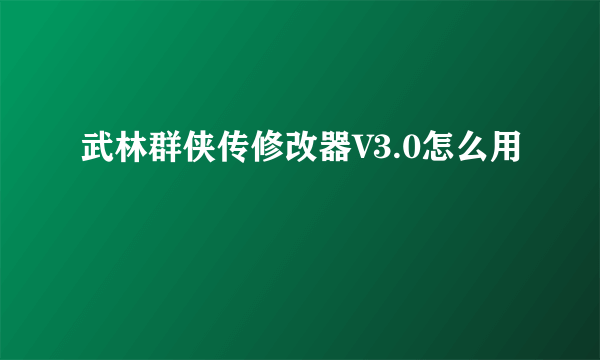 武林群侠传修改器V3.0怎么用